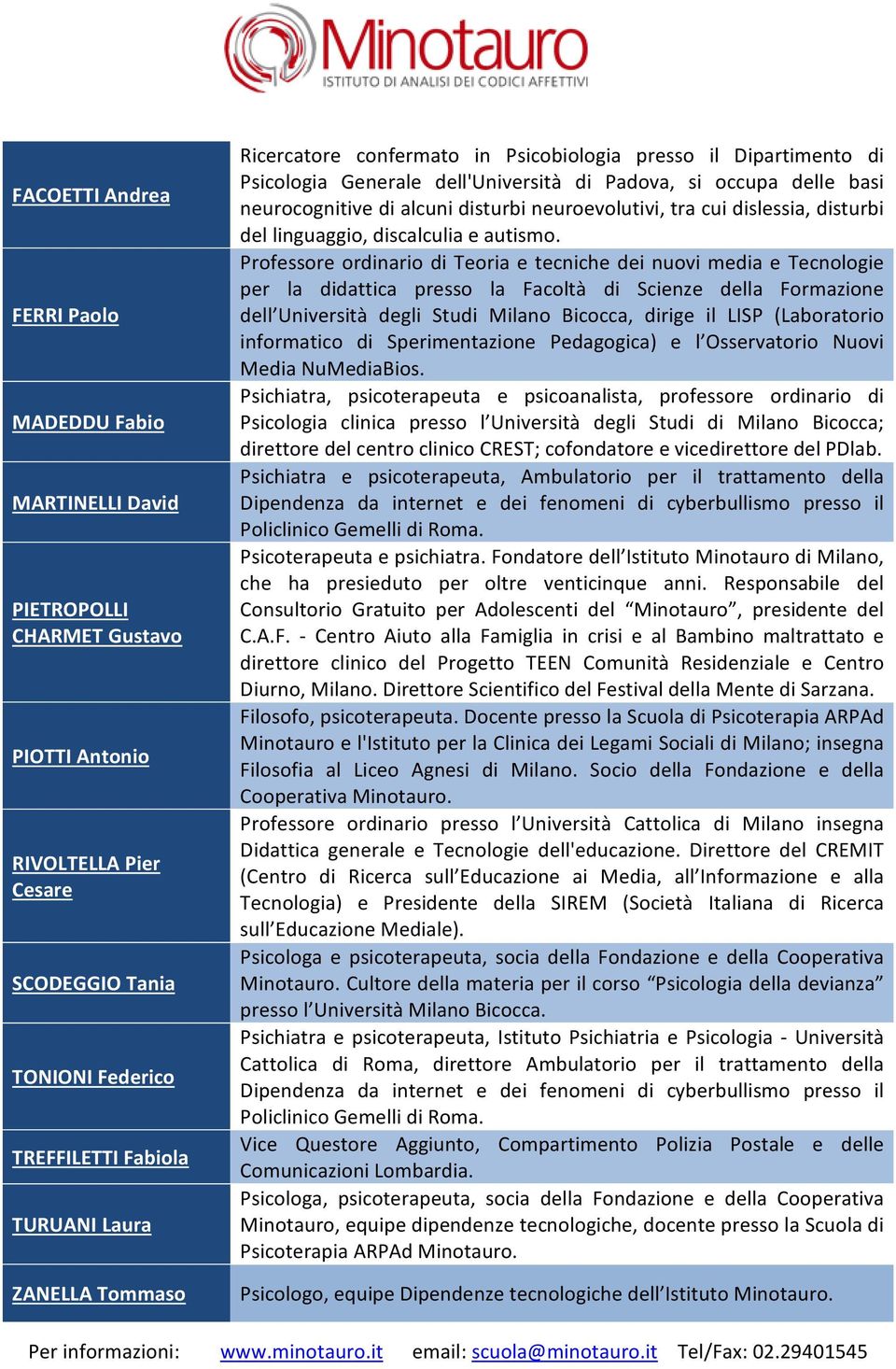 Minotauro
ISTITUTO DI ANALISI DEI CODICI AFFETTIVI

| | |
|---|---|
| FACOETTI Andrea | Ricercatore confermato in Psicobiologia presso il Dipartimento di Psicologia Generale dell'Università di Padova, si occupa delle basi neurocognitive di alcuni disturbi neuroevolutivi, tra cui dislessia, disturbi del linguaggio, discalculia e autismo. |
| FERRI Paolo | Professore ordinario di Teoria e tecniche dei nuovi media e Tecnologie per la didattica presso la Facoltà di Scienze della Formazione dell'Università degli Studi Milano Bicocca, dirige il LISP (Laboratorio informatico di Sperimentazione Pedagogica) e l'Osservatorio Nuovi Media NuMediaBios. |
| MADEDDU Fabio | Psichiatra, psicoterapeuta e psicoanalista, professore ordinario di Psicologia clinica presso l'Università degli Studi di Milano Bicocca; direttore del centro clinico CREST; cofondatore e vicedirettore del PDlab. |
| MARTINELLI David | Psichiatra e psicoterapeuta, Ambulatorio per il trattamento della Dipendenza da internet e dei fenomeni di cyberbullismo presso il Policlinico Gemelli di Roma. |
| PIETROPOLLI CHARMET Gustavo | Psicoterapeuta e psichiatra. Fondatore dell'Istituto Minotauro di Milano, che ha presieduto per oltre venticinque anni. Responsabile del Consultorio Gratuito per Adolescenti del "Minotauro", presidente del C.A.F. - Centro Aiuto alla Famiglia in crisi e al Bambino maltrattato e direttore clinico del Progetto TEEN Comunità Residenziale e Centro Diurno, Milano. Direttore Scientifico del Festival della Mente di Sarzana. |
| PIOTTI Antonio | Filosofo, psicoterapeuta. Docente presso la Scuola di Psicoterapia ARPAd Minotauro e l'Istituto per la Clinica dei Legami Sociali di Milano; insegna Filosofia al Liceo Agnesi di Milano. Socio della Fondazione e della Cooperativa Minotauro. |
| RIVOLTELLA Pier Cesare | Professore ordinario presso l'Università Cattolica di Milano insegna Didattica generale e Tecnologie dell'educazione. Direttore del CREMIT (Centro di Ricerca sull'Educazione ai Media, all'Informazione e alla Tecnologia) e Presidente della SIREM (Società Italiana di Ricerca sull'Educazione Mediale). |
| SCODEGGIO Tania | Psicologa e psicoterapeuta, socia della Fondazione e della Cooperativa Minotauro. Cultore della materia per il corso "Psicologia della devianza" presso l'Università Milano Bicocca. |
| TONIONI Federico | Psichiatra e psicoterapeuta, Istituto Psichiatria e Psicologia - Università Cattolica di Roma, direttore Ambulatorio per il trattamento della Dipendenza da internet e dei fenomeni di cyberbullismo presso il Policlinico Gemelli di Roma. |
| TREFFILETTI Fabiola | Vice Questore Aggiunto, Compartimento Polizia Postale e delle Comunicazioni Lombardia. |
| TURUANI Laura | Psicologa, psicoterapeuta, socia della Fondazione e della Cooperativa Minotauro, equipe dipendenze tecnologiche, docente presso la Scuola di Psicoterapia ARPAd Minotauro. |
| ZANELLA Tommaso | Psicologo, equipe Dipendenze tecnologiche dell'Istituto Minotauro. |

Per informazioni: www.minotauro.it email: scuola@minotauro.it Tel/Fax: 02.29401545